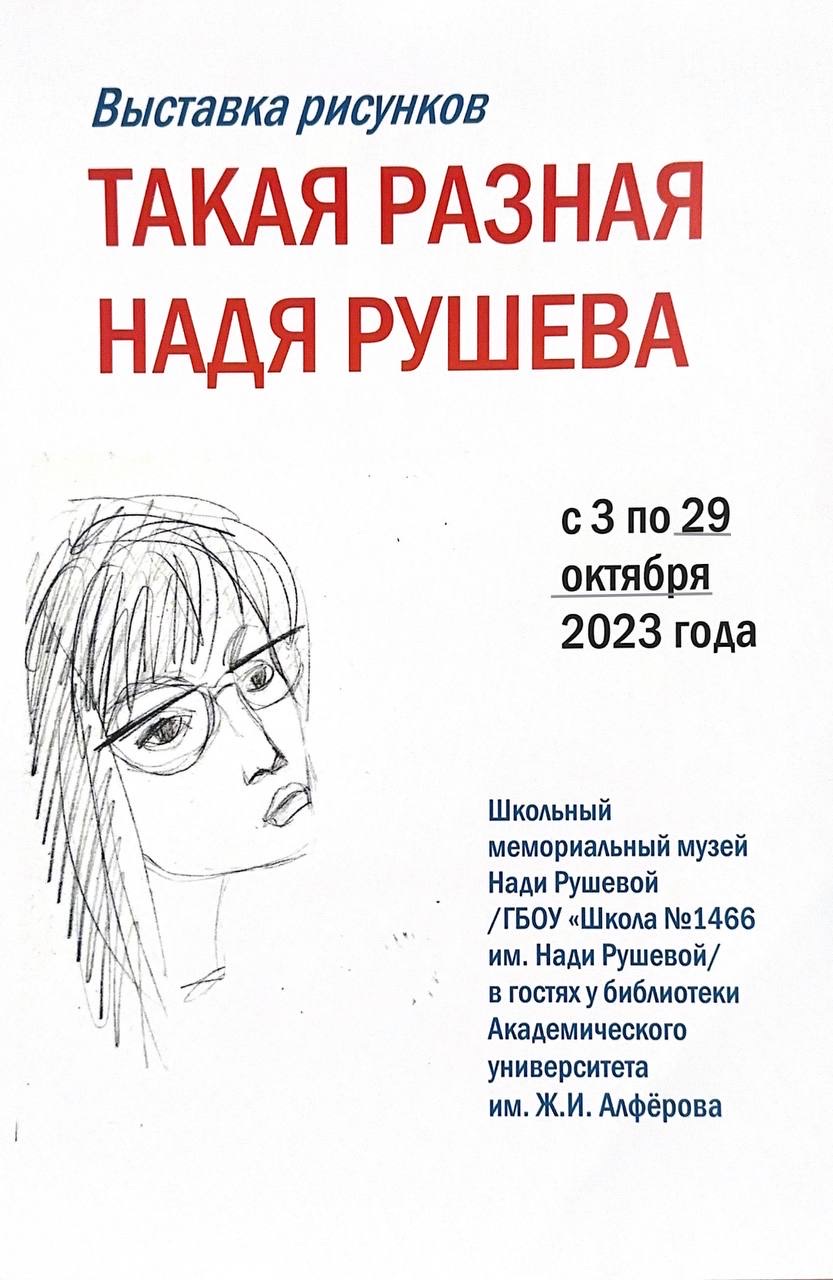 Выставка рисунков

ТАКАЯ РАЗНАЯ
НАДЯ РУШЕВА

с 3 по 29
октября
2023 года

Школьный
мемориальный музей
Нади Рушевой
/ГБОУ «Школа №1466
им. Нади Рушевой/
в гостях у библиотеки
Академического
университета
им. Ж.И. Алфёрова